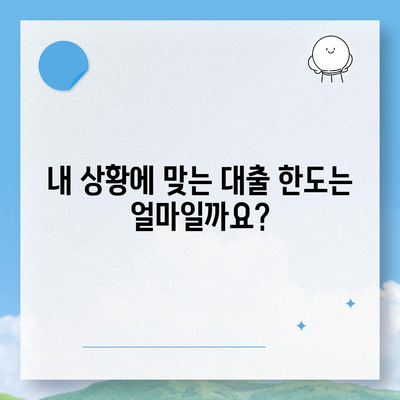 내 상황에 맞는 대출 한도는 얼마일까요?